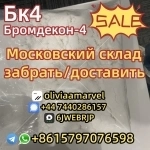 Бк4
Бромдекон-4
SALE
Московский склад
забрать/доставить
oliviaamarvel
+44 7440286157
6JWEBRJP
+8615797076598